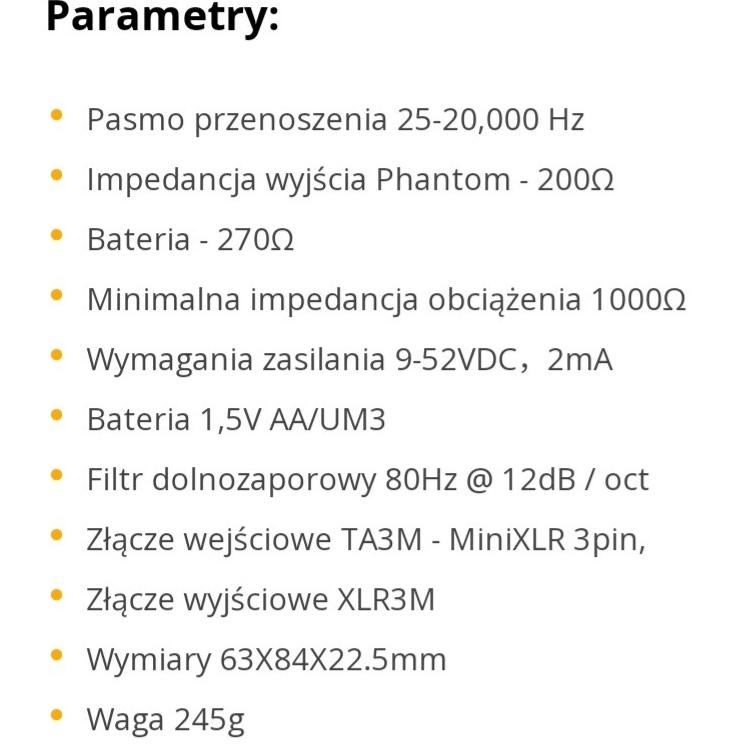 Parametry:

- Pasmo przenoszenia 25-20,000 Hz
- Impedancja wyjścia Phantom - 200Ω
- Bateria - 270Ω
- Minimalna impedancja obciążenia 1000Ω
- Wymagania zasilania 9-52VDC，2mA
- Bateria 1,5V AA/UM3
- Filtr dolnozaporowy 80Hz @ 12dB / oct
- Złącze wejściowe TA3M - MiniXLR 3pin,
- Złącze wyjściowe XLR3M
- Wymiary 63X84X22.5mm
- Waga 245g